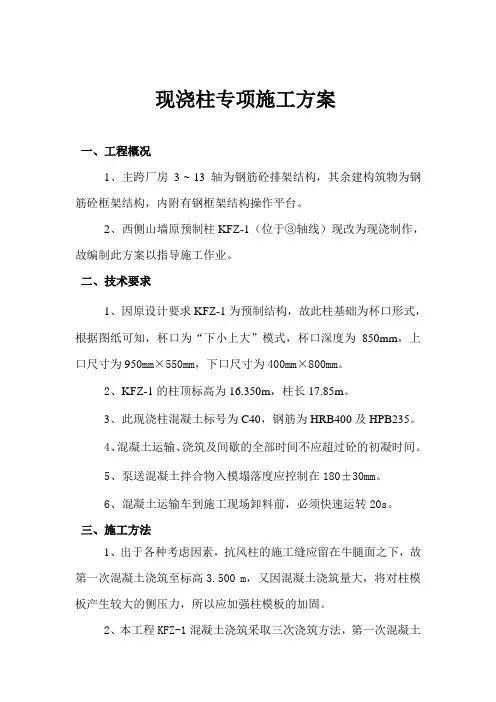 现浇柱专项施工方案

一、工程概况

1、主跨厂房 3 ~ 13 轴为钢筋砼排架结构，其余建构筑物为钢筋砼框架结构，内附有钢框架结构操作平台。

2、西侧山墙原预制柱 KFZ-1（位于③轴线）现改为现浇制作，故编制此方案以指导施工作业。

二、技术要求

1、因原设计要求 KFZ-1 为预制结构，故此柱基础为杯口形式，根据图纸可知，杯口为“下小上大”模式，杯口深度为 850mm，上口尺寸为 950㎜×550㎜，下口尺寸为 400㎜×800㎜。

2、KFZ-1 的柱顶标高为 16.350m，柱长 17.85m。

3、此现浇柱混凝土标号为 C40，钢筋为 HRB400 及 HPB235。

4、混凝土运输、浇筑及间歇的全部时间不应超过砼的初凝时间。

5、泵送混凝土拌合物入模塌落度应控制在 180±30㎜。

6、混凝土运输车到施工现场卸料前，必须快速运转 20s。

三、施工方法

1、出于各种考虑因素，抗风柱的施工缝应留在牛腿面之下，故第一次混凝土浇筑至标高 3.500 m，又因混凝土浇筑量大，将对柱模板产生较大的侧压力，所以应加强柱模板的加固。

2、本工程 KFZ-1 混凝土浇筑采取三次浇筑方法，第一次混凝土